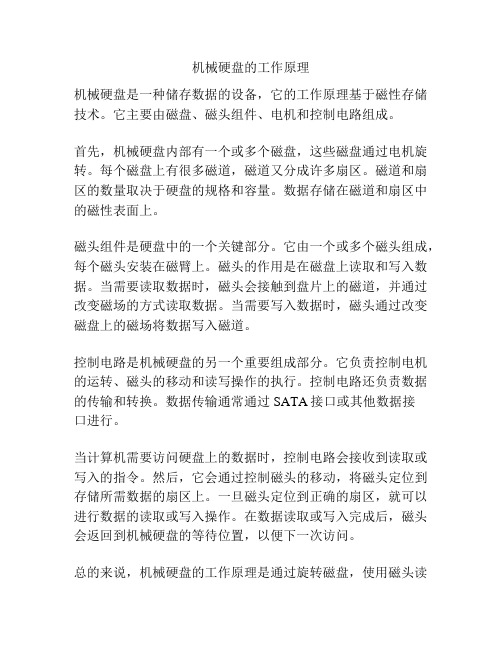 机械硬盘的工作原理

机械硬盘是一种储存数据的设备，它的工作原理基于磁性存储技术。它主要由磁盘、磁头组件、电机和控制电路组成。

首先，机械硬盘内部有一个或多个磁盘，这些磁盘通过电机旋转。每个磁盘上有很多磁道，磁道又分成许多扇区。磁道和扇区的数量取决于硬盘的规格和容量。数据存储在磁道和扇区中的磁性表面上。

磁头组件是硬盘中的一个关键部分。它由一个或多个磁头组成，每个磁头安装在磁臂上。磁头的作用是在磁盘上读取和写入数据。当需要读取数据时，磁头会接触到盘片上的磁道，并通过改变磁场的方式读取数据。当需要写入数据时，磁头通过改变磁盘上的磁场将数据写入磁道。

控制电路是机械硬盘的另一个重要组成部分。它负责控制电机的运转、磁头的移动和读写操作的执行。控制电路还负责数据的传输和转换。数据传输通常通过 SATA 接口或其他数据接口进行。

当计算机需要访问硬盘上的数据时，控制电路会接收到读取或写入的指令。然后，它会通过控制磁头的移动，将磁头定位到存储所需数据的扇区上。一旦磁头定位到正确的扇区，就可以进行数据的读取或写入操作。在数据读取或写入完成后，磁头会返回到机械硬盘的等待位置，以便下一次访问。

总的来说，机械硬盘的工作原理是通过旋转磁盘，使用磁头读